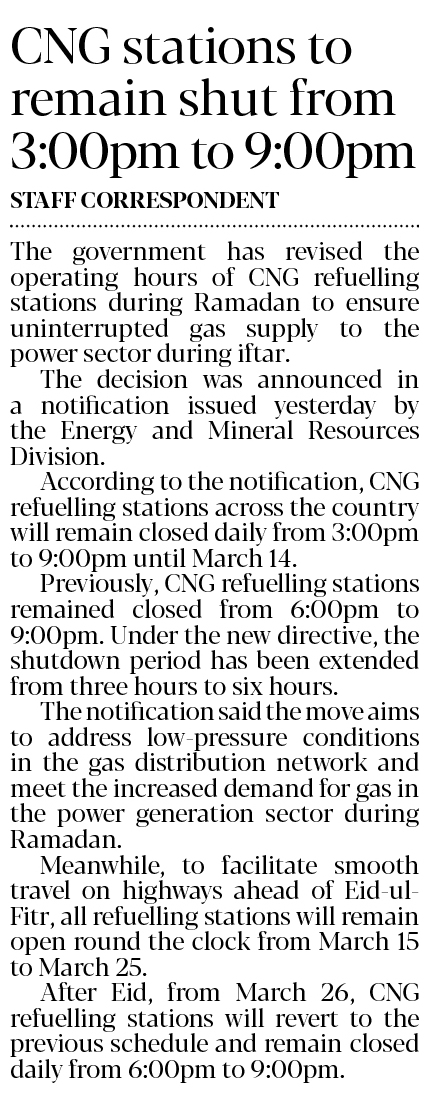 CNG stations to remain shut from 3:00pm to 9:00pm

STAFF CORRESPONDENT

The government has revised the operating hours of CNG refuelling stations during Ramadan to ensure uninterrupted gas supply to the power sector during iftar.

The decision was announced in a notification issued yesterday by the Energy and Mineral Resources Division.

According to the notification, CNG refuelling stations across the country will remain closed daily from 3:00pm to 9:00pm until March 14.

Previously, CNG refuelling stations remained closed from 6:00pm to 9:00pm. Under the new directive, the shutdown period has been extended from three hours to six hours.

The notification said the move aims to address low-pressure conditions in the gas distribution network and meet the increased demand for gas in the power generation sector during Ramadan.

Meanwhile, to facilitate smooth travel on highways ahead of Eid-ul-Fitr, all refuelling stations will remain open round the clock from March 15 to March 25.

After Eid, from March 26, CNG refuelling stations will revert to the previous schedule and remain closed daily from 6:00pm to 9:00pm.